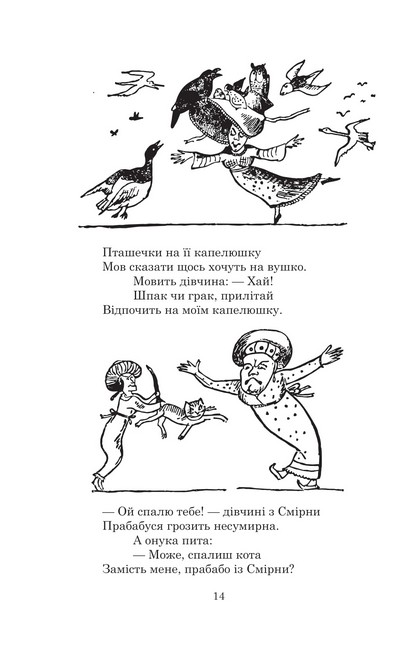 Пташечки на її капелюшку
Мов сказати щось хочуть на вушко.
Мовить дівчина: — Хай!
Шпак чи грак, прилітай
Відпочить на моїм капелюшку.

— Ой спалю тебе! — дівчині з Смірни
Прабабуся грозить несумирна.
А онука пита:
— Може, спалиш кота
Замість мене, прабабо із Смірни?

14